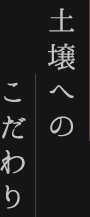 土壌への
こだわり